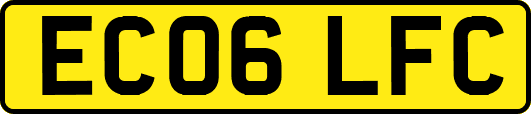 EC06 LFC